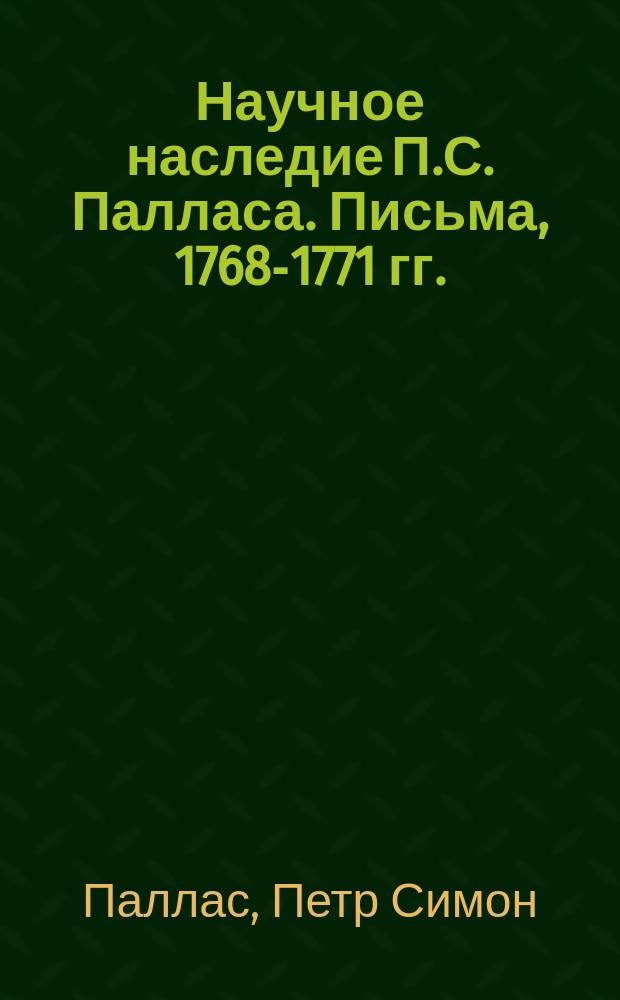 Научное наследие П.С. Палласа. Письма, 1768-1771 гг.

Паллас, Петр Симон